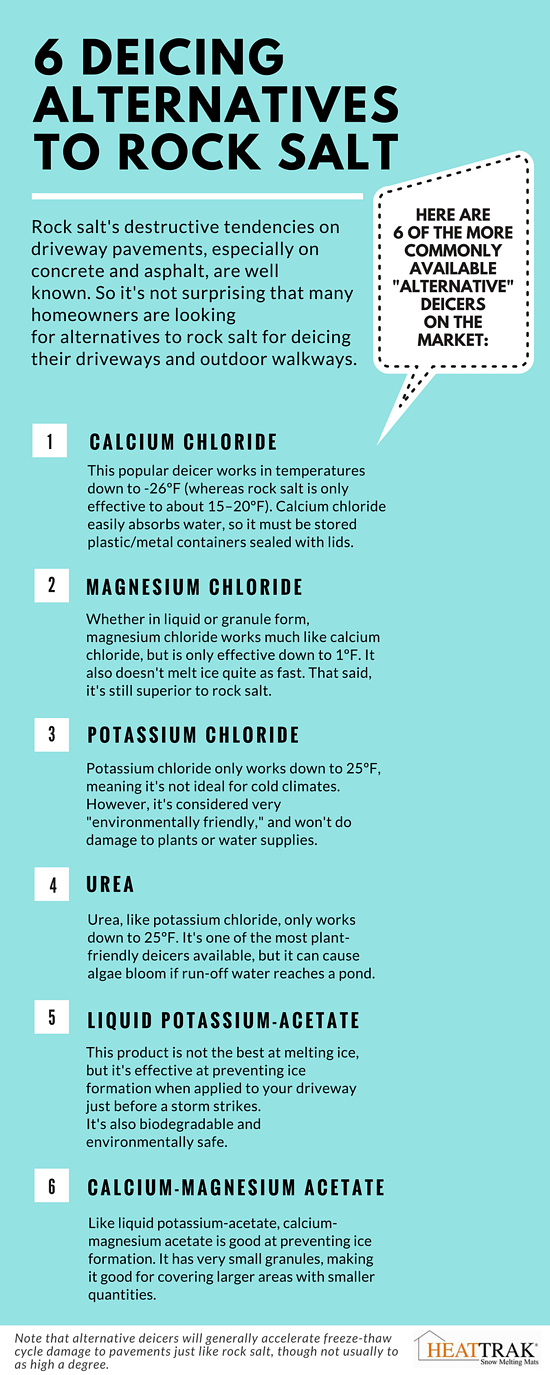 6 DEICING ALTERNATIVES TO ROCK SALT

Rock salt's destructive tendencies on driveway pavements, especially on concrete and asphalt, are well known. So it's not surprising that many homeowners are looking for alternatives to rock salt for deicing their driveways and outdoor walkways.

HERE ARE 6 OF THE MORE COMMONLY AVAILABLE "ALTERNATIVE" DEICERS ON THE MARKET:

1 CALCIUM CHLORIDE

This popular deicer works in temperatures down to -26°F (whereas rock salt is only effective to about 15–20°F). Calcium chloride easily absorbs water, so it must be stored plastic/metal containers sealed with lids.

2 MAGNESIUM CHLORIDE

Whether in liquid or granule form, magnesium chloride works much like calcium chloride, but is only effective down to 1°F. It also doesn't melt ice quite as fast. That said, it's still superior to rock salt.

3 POTASSIUM CHLORIDE

Potassium chloride only works down to 25°F, meaning it's not ideal for cold climates. However, it's considered very "environmentally friendly," and won't do damage to plants or water supplies.

4 UREA

Urea, like potassium chloride, only works down to 25°F. It's one of the most plant-friendly deicers available, but it can cause algae bloom if run-off water reaches a pond.

5 LIQUID POTASSIUM-ACETATE

This product is not the best at melting ice, but it's effective at preventing ice formation when applied to your driveway just before a storm strikes.
It's also biodegradable and environmentally safe.

6 CALCIUM-MAGNESIUM ACETATE

Like liquid potassium-acetate, calcium-magnesium acetate is good at preventing ice formation. It has very small granules, making it good for covering larger areas with smaller quantities.

Note that alternative deicers will generally accelerate freeze-thaw cycle damage to pavements just like rock salt, though not usually to as high a degree.

HEATTRAK® Snow Melting Mats